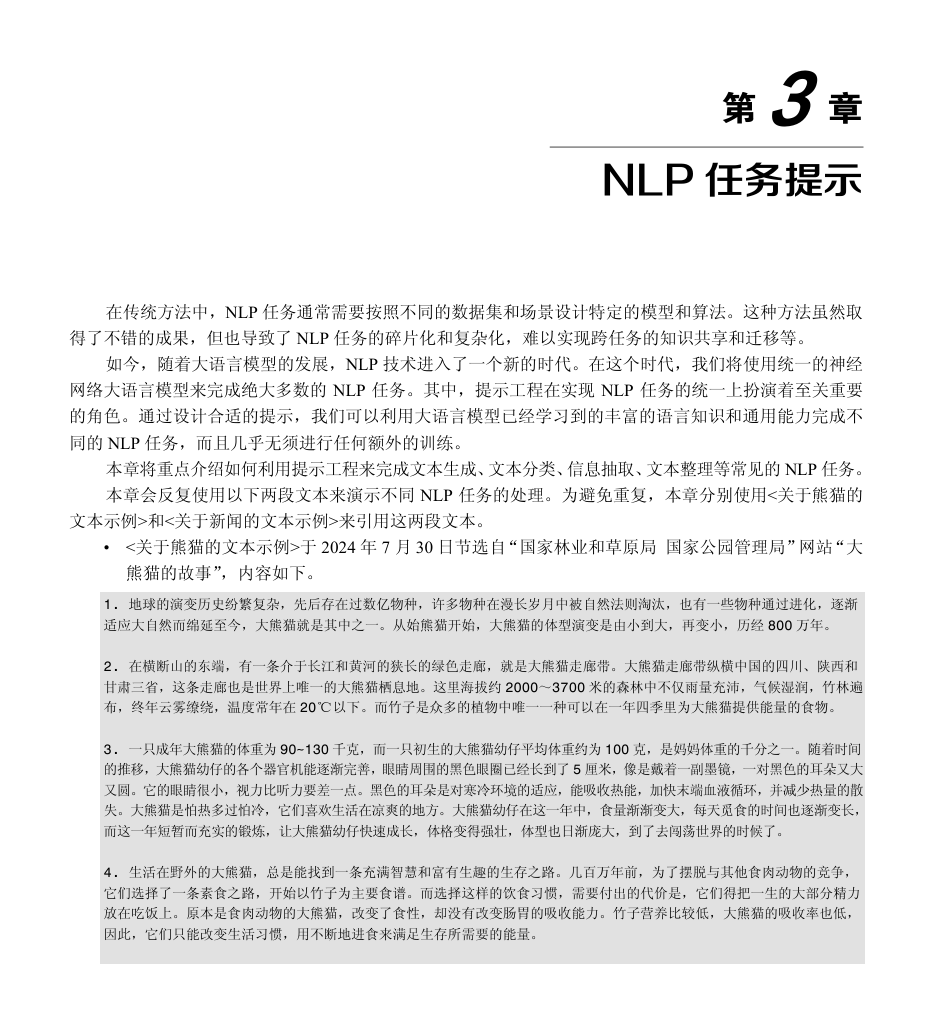 第 3 章

NLP 任务提示

在传统方法中，NLP 任务通常需要按照不同的数据集和场景设计特定的模型和算法。这种方法虽然取得了不错的成果，但也导致了 NLP 任务的碎片化和复杂化，难以实现跨任务的知识共享和迁移等。

如今，随着大语言模型的发展，NLP 技术进入了一个新的时代。在这个时代，我们将使用统一的神经网络大语言模型来完成绝大多数的 NLP 任务。其中，提示工程在实现 NLP 任务的统一上扮演着至关重要的角色。通过设计合适的提示，我们可以利用大语言模型已经学习到的丰富的语言知识和通用能力完成不同的 NLP 任务，而且几乎无须进行任何额外的训练。

本章将重点介绍如何利用提示工程来完成文本生成、文本分类、信息抽取、文本整理等常见的 NLP 任务。

本章会反复使用以下两段文本来演示不同 NLP 任务的处理。为避免重复，本章分别使用<关于熊猫的文本示例>和<关于新闻的文本示例>来引用这两段文本。

• <关于熊猫的文本示例>于 2024 年 7 月 30 日节选自“国家林业和草原局 国家公园管理局”网站“大熊猫的故事”，内容如下。

1．地球的演变历史纷繁复杂，先后存在过数亿物种，许多物种在漫长岁月中被自然法则淘汰，也有一些物种通过进化，逐渐适应大自然而绵延至今，大熊猫就是其中之一。从始熊猫开始，大熊猫的体型演变是由小到大，再变小，历经 800 万年。

2．在横断山的东端，有一条介于长江和黄河的狭长的绿色走廊，就是大熊猫走廊带。大熊猫走廊带纵横中国的四川、陕西和甘肃三省，这条走廊也是世界上唯一的大熊猫栖息地。这里海拔约 2000～3700 米的森林中不仅雨量充沛，气候湿润，竹林遍布，终年云雾缭绕，温度常年在 20℃以下。而竹子是众多的植物中唯一一种可以在一年四季里为大熊猫提供能量的食物。

3．一只成年大熊猫的体重为 90~130 千克，而一只初生的大熊猫幼仔平均体重约为 100 克，是妈妈体重的千分之一。随着时间的推移，大熊猫幼仔的各个器官机能逐渐完善，眼睛周围的黑色眼圈已经长到了 5 厘米，像是戴着一副墨镜，一对黑色的耳朵又大又圆。它的眼睛很小，视力比听力要差一点。黑色的耳朵是对寒冷环境的适应，能吸收热能，加快末端血液循环，并减少热量的散失。大熊猫是怕热多过怕冷，它们喜欢生活在凉爽的地方。大熊猫幼仔在这一年中，食量渐渐变大，每天觅食的时间也逐渐变长，而这一年短暂而充实的锻炼，让大熊猫幼仔快速成长，体格变得强壮，体型也日渐庞大，到了去闯荡世界的时候了。

4．生活在野外的大熊猫，总是能找到一条充满智慧和富有生趣的生存之路。几百万年前，为了摆脱与其他食肉动物的竞争，它们选择了一条素食之路，开始以竹子为主要食谱。而选择这样的饮食习惯，需要付出的代价是，它们得把一生的大部分精力放在吃饭上。原本是食肉动物的大熊猫，改变了食性，却没有改变肠胃的吸收能力。竹子营养比较低，大熊猫的吸收率也低，因此，它们只能改变生活习惯，用不断地进食来满足生存所需要的能量。